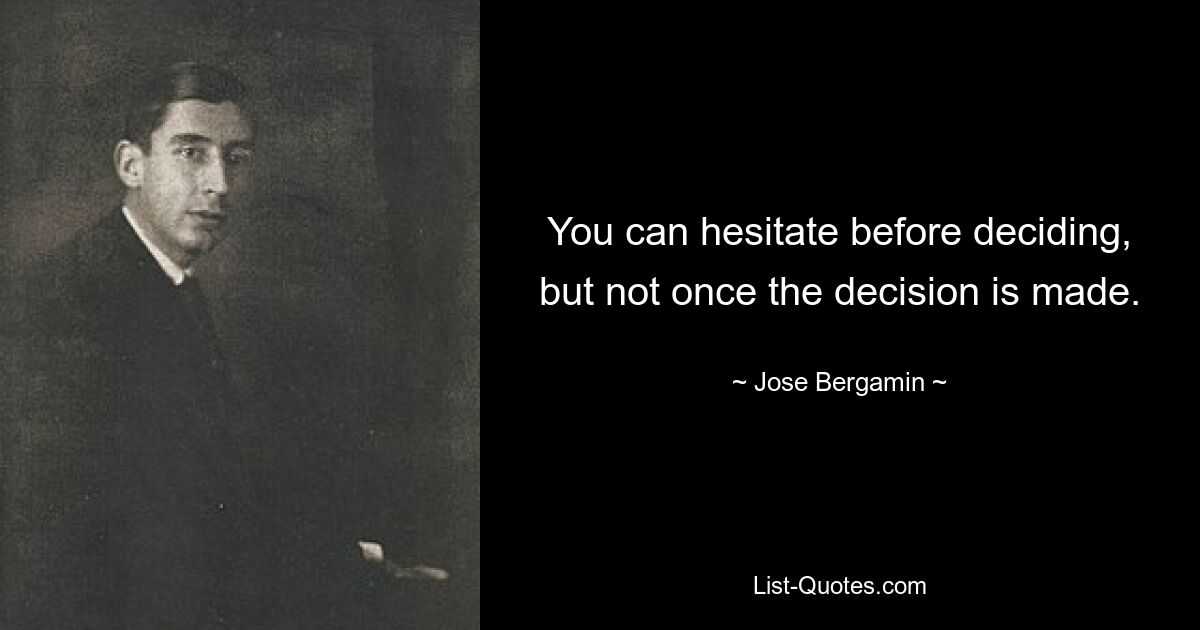 You can hesitate before deciding, but not once the decision is made.

~ Jose Bergamin ~

List-Quotes.com